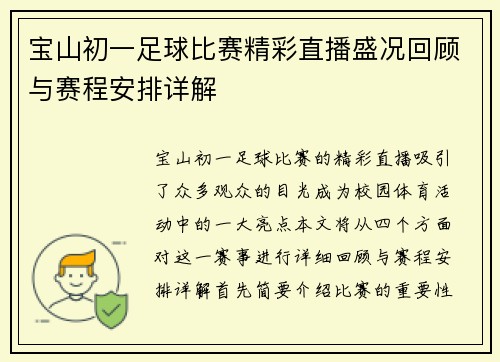 宝山初一足球比赛精彩直播盛况回顾与赛程安排详解

宝山初一足球比赛的精彩直播吸引了众多观众的目光成为校园体育活动中的一大亮点本文将从四个方面对这一赛事进行详细回顾与赛程安排详解首先简要介绍比赛的重要性